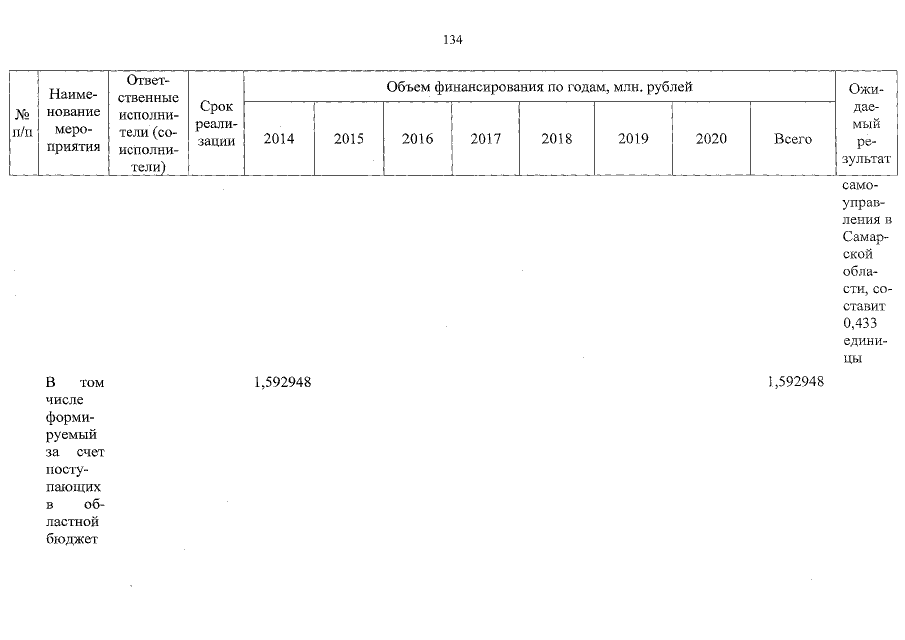 134

| № п/п | Наименование мероприятия | Ответственные исполнители (соисполнители) | Срок реализации | Объем финансирования по годам, млн. рублей | | | | | | | | Ожидаемый результат |
|---|---|---|---|---|---|---|---|---|---|---|---|---|
| | | | | 2014 | 2015 | 2016 | 2017 | 2018 | 2019 | 2020 | Всего | |
| | | | | | | | | | | | | самоуправления в Самарской области, составит 0,433 единицы |
| | В том числе формируемый за счет поступающих в областной бюджет | | | 1,592948 | | | | | | | 1,592948 | |